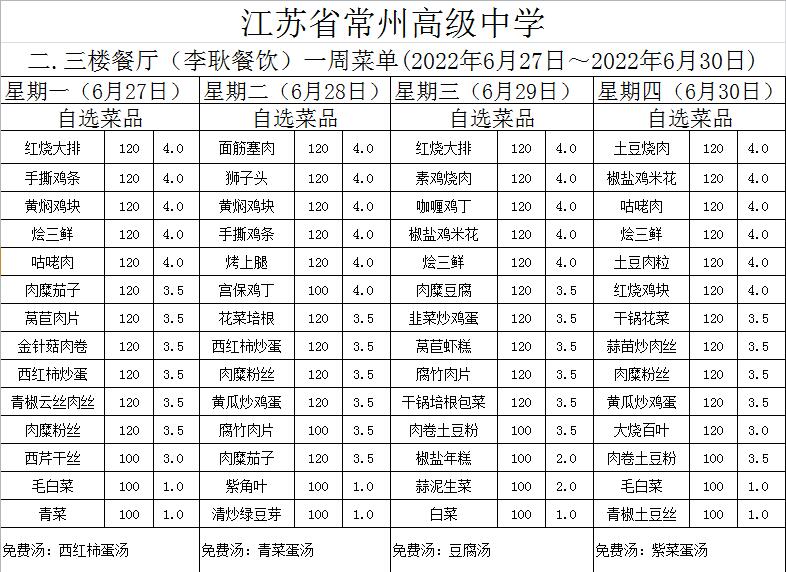 江苏省常州高级中学

二. 三楼餐厅（李耿餐饮）一周菜单(2022年6月27日～2022年6月30日)

| 星期一（6月27日） | | | 星期二（6月28日） | | | 星期三（6月29日） | | | 星期四（6月30日） | | |
|---|---|---|---|---|---|---|---|---|---|---|---|
| 自选菜品 | | | 自选菜品 | | | 自选菜品 | | | 自选菜品 | | |
| 红烧大排 | 120 | 4.0 | 面筋塞肉 | 120 | 4.0 | 红烧大排 | 120 | 4.0 | 土豆烧肉 | 120 | 4.0 |
| 手撕鸡条 | 120 | 4.0 | 狮子头 | 120 | 4.0 | 素鸡烧肉 | 120 | 4.0 | 椒盐鸡米花 | 120 | 4.0 |
| 黄焖鸡块 | 120 | 4.0 | 黄焖鸡块 | 120 | 4.0 | 咖喱鸡丁 | 120 | 4.0 | 咕咾肉 | 120 | 4.0 |
| 烩三鲜 | 120 | 4.0 | 手撕鸡条 | 120 | 4.0 | 椒盐鸡米花 | 120 | 4.0 | 烩三鲜 | 120 | 4.0 |
| 咕咾肉 | 120 | 4.0 | 烤上腿 | 120 | 4.0 | 烩三鲜 | 120 | 4.0 | 土豆肉粒 | 120 | 4.0 |
| 肉糜茄子 | 120 | 3.5 | 宫保鸡丁 | 100 | 4.0 | 肉糜豆腐 | 120 | 3.5 | 红烧鸡块 | 120 | 4.0 |
| 莴苣肉片 | 120 | 3.5 | 花菜培根 | 120 | 3.5 | 韭菜炒鸡蛋 | 120 | 3.5 | 干锅花菜 | 120 | 3.5 |
| 金针菇肉卷 | 120 | 3.5 | 西红柿炒蛋 | 120 | 3.5 | 莴苣虾糕 | 120 | 3.5 | 蒜苗炒肉丝 | 120 | 3.5 |
| 西红柿炒蛋 | 120 | 3.5 | 肉糜粉丝 | 120 | 3.5 | 腐竹肉片 | 120 | 3.5 | 肉糜粉丝 | 120 | 3.5 |
| 青椒云丝肉丝 | 120 | 3.5 | 黄瓜炒鸡蛋 | 120 | 3.5 | 干锅培根包菜 | 120 | 3.5 | 黄瓜炒鸡蛋 | 120 | 3.5 |
| 肉糜粉丝 | 120 | 3.5 | 腐竹肉片 | 100 | 3.5 | 肉卷土豆粉 | 100 | 3.5 | 大烧百叶 | 120 | 3.0 |
| 西芹干丝 | 100 | 3.0 | 肉糜茄子 | 120 | 3.5 | 椒盐年糕 | 100 | 2.0 | 肉卷土豆粉 | 100 | 3.5 |
| 毛白菜 | 100 | 1.0 | 紫角叶 | 100 | 1.0 | 蒜泥生菜 | 100 | 2.0 | 毛白菜 | 100 | 1.0 |
| 青菜 | 100 | 1.0 | 清炒绿豆芽 | 100 | 1.0 | 白菜 | 100 | 1.0 | 青椒土豆丝 | 100 | 1.0 |
| 免费汤：西红柿蛋汤 | | | 免费汤：青菜蛋汤 | | | 免费汤：豆腐汤 | | | 免费汤：紫菜蛋汤 | | |